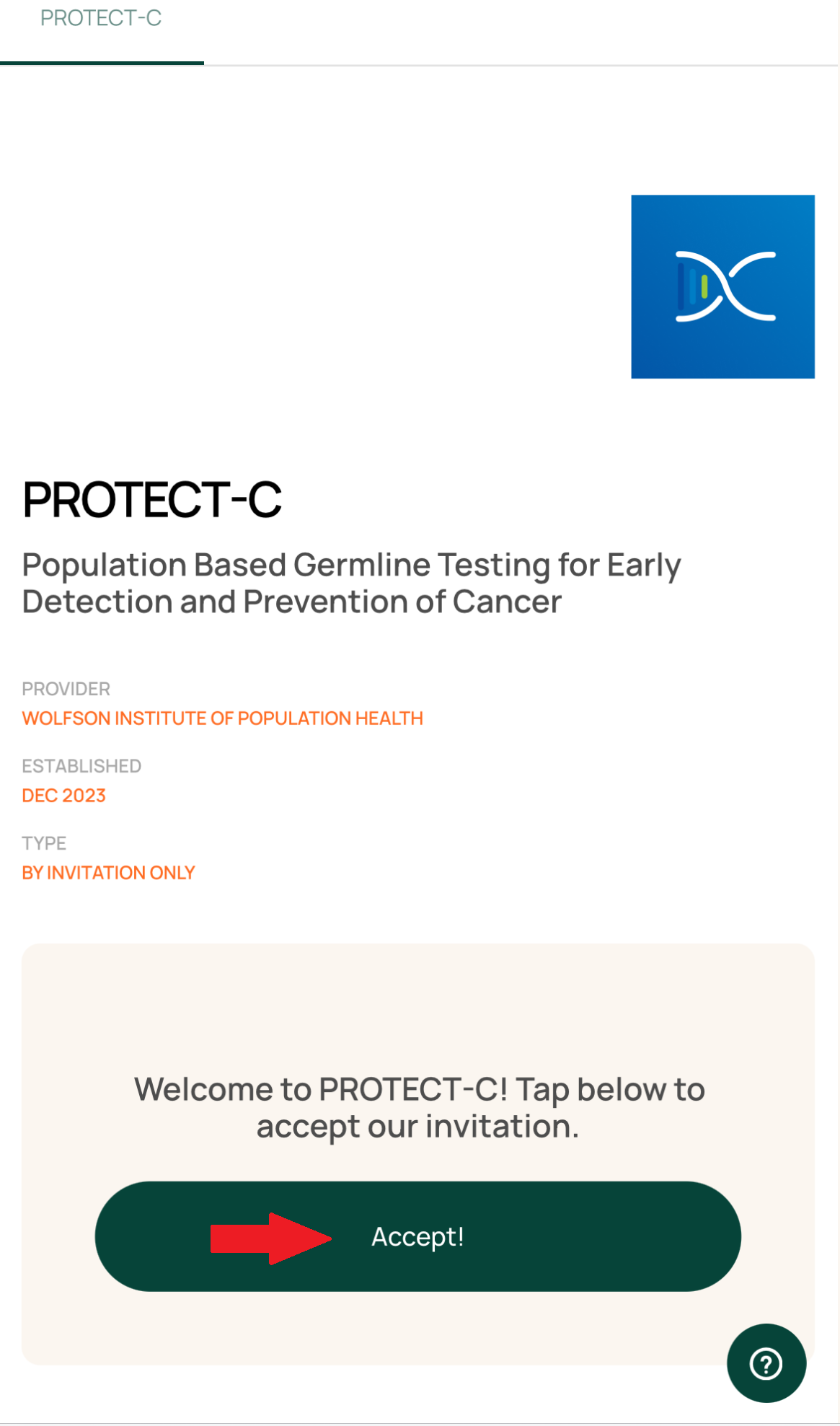 PROTECT-C

PROTECT-C

Population Based Germline Testing for Early Detection and Prevention of Cancer

PROVIDER
WOLFSON INSTITUTE OF POPULATION HEALTH

ESTABLISHED
DEC 2023

TYPE
BY INVITATION ONLY

Welcome to PROTECT-C! Tap below to accept our invitation.

Accept!

?